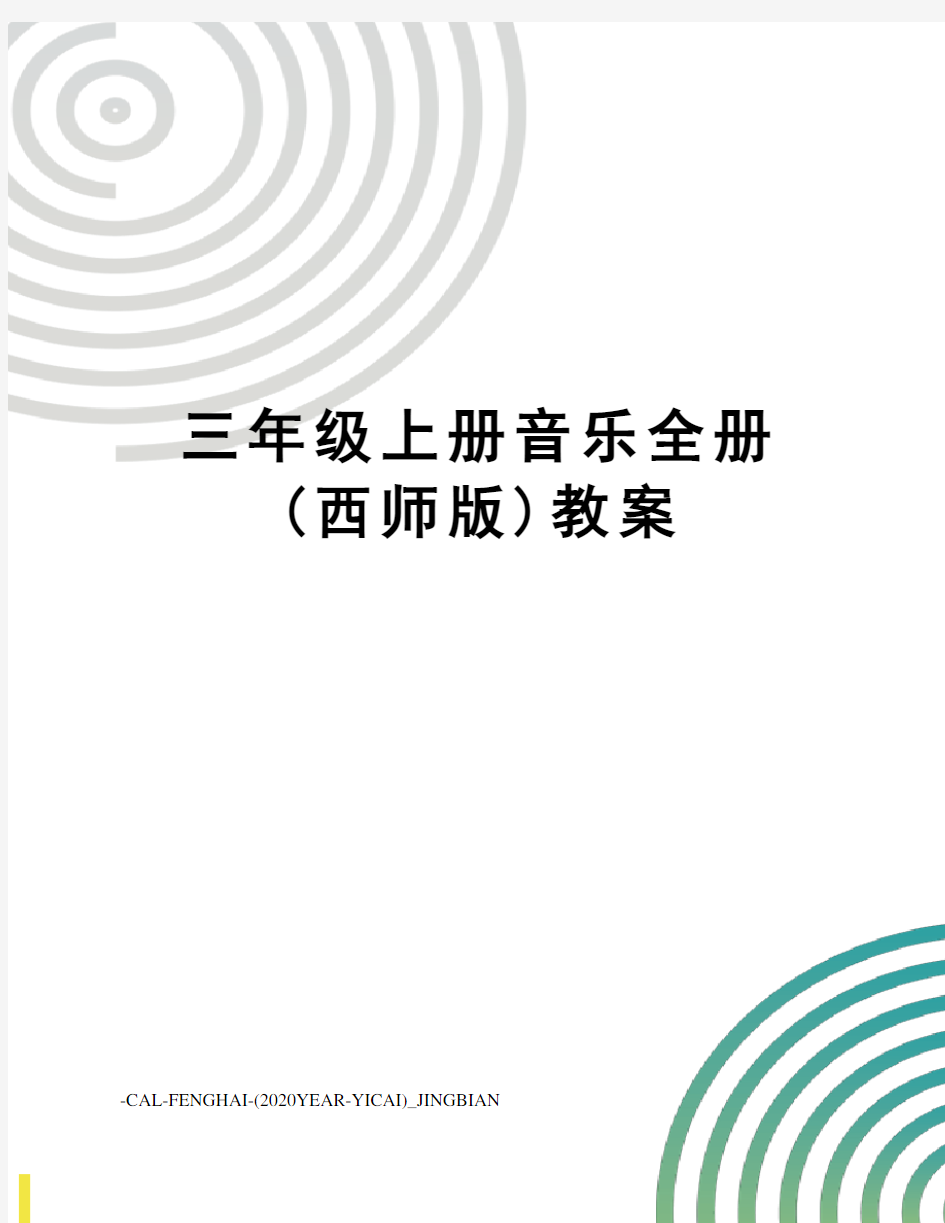 三年级上册音乐全册（西师版）教案

-CAL-FENGHAI-(2020YEAR-YICAI)_JINGBIAN